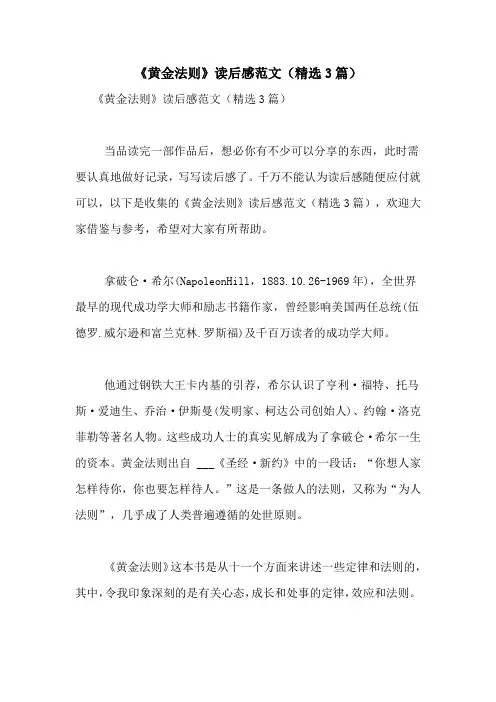 《黄金法则》读后感范文（精选3篇）

《黄金法则》读后感范文（精选3篇）

当品读完一部作品后，想必你有不少可以分享的东西，此时需要认真地做好记录，写写读后感了。千万不能认为读后感随便应付就可以，以下是收集的《黄金法则》读后感范文（精选3篇），欢迎大家借鉴与参考，希望对大家有所帮助。

拿破仑·希尔(NapoleonHill，1883.10.26-1969年)，全世界最早的现代成功学大师和励志书籍作家，曾经影响美国两任总统(伍德罗.威尔逊和富兰克林.罗斯福)及千百万读者的成功学大师。

他通过钢铁大王卡内基的引荐，希尔认识了亨利·福特、托马斯·爱迪生、乔治·伊斯曼(发明家、柯达公司创始人)、约翰·洛克菲勒等著名人物。这些成功人士的真实见解成为了拿破仑·希尔一生的资本。黄金法则出自 ___《圣经·新约》中的一段话：“你想人家怎样待你，你也要怎样待人。”这是一条做人的法则，又称为“为人法则”，几乎成了人类普遍遵循的处世原则。

《黄金法则》这本书是从十一个方面来讲述一些定律和法则的，其中，令我印象深刻的是有关心态，成长和处事的定律，效应和法则。